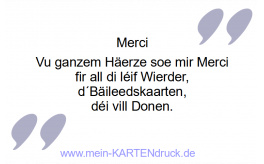 Merci

Vu ganzem Häerze soe mir Merci
fir all di léif Wierder,
d´Bäileedskaarten,
déi vill Donen.

www.mein-KARTENdruck.de